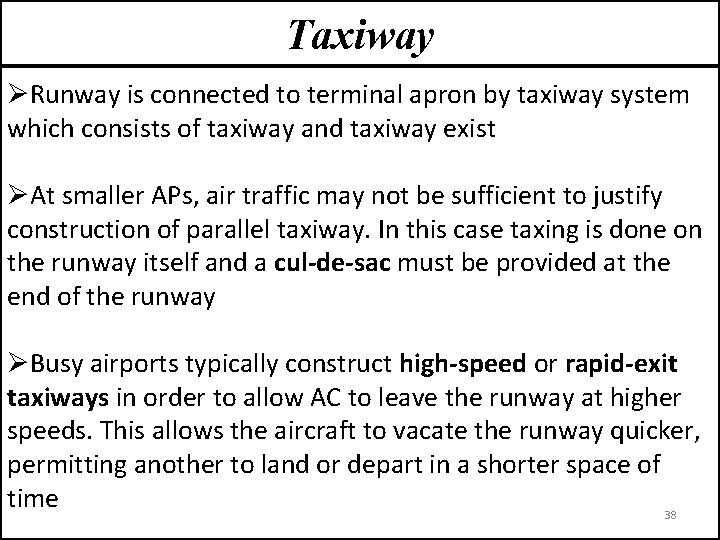 Taxiway

➢Runway is connected to terminal apron by taxiway system which consists of taxiway and taxiway exist

➢At smaller APs, air traffic may not be sufficient to justify construction of parallel taxiway. In this case taxing is done on the runway itself and a cul-de-sac must be provided at the end of the runway

➢Busy airports typically construct high-speed or rapid-exit taxiways in order to allow AC to leave the runway at higher speeds. This allows the aircraft to vacate the runway quicker, permitting another to land or depart in a shorter space of time

38